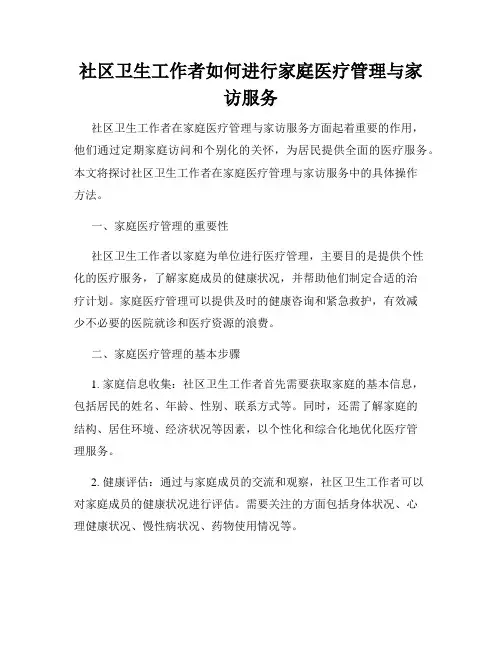 社区卫生工作者如何进行家庭医疗管理与家访服务

社区卫生工作者在家庭医疗管理与家访服务方面起着重要的作用，他们通过定期家庭访问和个别化的关怀，为居民提供全面的医疗服务。本文将探讨社区卫生工作者在家庭医疗管理与家访服务中的具体操作方法。

一、家庭医疗管理的重要性

社区卫生工作者以家庭为单位进行医疗管理，主要目的是提供个性化的医疗服务，了解家庭成员的健康状况，并帮助他们制定合适的治疗计划。家庭医疗管理可以提供及时的健康咨询和紧急救护，有效减少不必要的医院就诊和医疗资源的浪费。

二、家庭医疗管理的基本步骤

1. 家庭信息收集：社区卫生工作者首先需要获取家庭的基本信息，包括居民的姓名、年龄、性别、联系方式等。同时，还需了解家庭的结构、居住环境、经济状况等因素，以个性化和综合化地优化医疗管理服务。

2. 健康评估：通过与家庭成员的交流和观察，社区卫生工作者可以对家庭成员的健康状况进行评估。需要关注的方面包括身体状况、心理健康状况、慢性病状况、药物使用情况等。